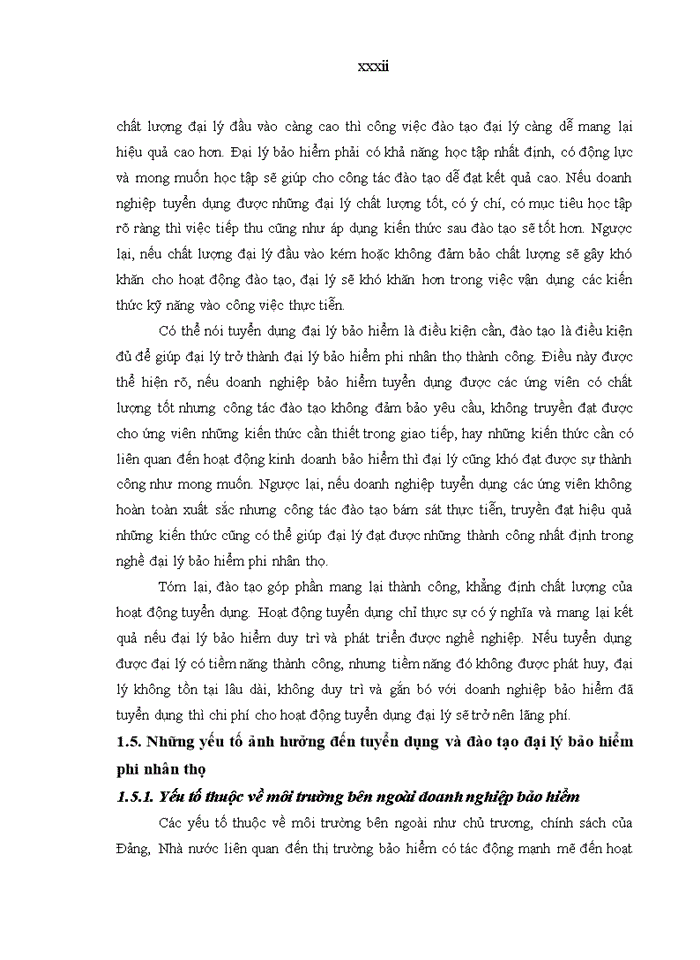 xxxii

chất lượng đại lý đầu vào càng cao thì công việc đào tạo đại lý càng dễ mang lại hiệu quả cao hơn. Đại lý bảo hiểm phải có khả năng học tập nhất định, có động lực và mong muốn học tập sẽ giúp cho công tác đào tạo dễ đạt kết quả cao. Nếu doanh nghiệp tuyển dụng được những đại lý chất lượng tốt, có ý chí, có mục tiêu học tập rõ ràng thì việc tiếp thu cũng như áp dụng kiến thức sau đào tạo sẽ tốt hơn. Ngược lại, nếu chất lượng đại lý đầu vào kém hoặc không đảm bảo chất lượng sẽ gây khó khăn cho hoạt động đào tạo, đại lý sẽ khó khăn hơn trong việc vận dụng các kiến thức kỹ năng vào công việc thực tiễn.

Có thể nói tuyển dụng đại lý bảo hiểm là điều kiện cần, đào tạo là điều kiện đủ để giúp đại lý trở thành đại lý bảo hiểm phi nhân thọ thành công. Điều này được thể hiện rõ, nếu doanh nghiệp bảo hiểm tuyển dụng được các ứng viên có chất lượng tốt nhưng công tác đào tạo không đảm bảo yêu cầu, không truyền đạt được cho ứng viên những kiến thức cần thiết trong giao tiếp, hay những kiến thức cần có liên quan đến hoạt động kinh doanh bảo hiểm thì đại lý cũng khó đạt được sự thành công như mong muốn. Ngược lại, nếu doanh nghiệp tuyển dụng các ứng viên không hoàn toàn xuất sắc nhưng công tác đào tạo bám sát thực tiễn, truyền đạt hiệu quả những kiến thức cũng có thể giúp đại lý đạt được những thành công nhất định trong nghề đại lý bảo hiểm phi nhân thọ.

Tóm lại, đào tạo góp phần mang lại thành công, khẳng định chất lượng của hoạt động tuyển dụng. Hoạt động tuyển dụng chỉ thực sự có ý nghĩa và mang lại kết quả nếu đại lý bảo hiểm duy trì và phát triển được nghề nghiệp. Nếu tuyển dụng được đại lý có tiềm năng thành công, nhưng tiềm năng đó không được phát huy, đại lý không tồn tại lâu dài, không duy trì và gắn bó với doanh nghiệp bảo hiểm đã tuyển dụng thì chi phí cho hoạt động tuyển dụng đại lý sẽ trở nên lãng phí.

1.5. Những yếu tố ảnh hưởng đến tuyển dụng và đào tạo đại lý bảo hiểm phi nhân thọ

1.5.1. Yếu tố thuộc về môi trường bên ngoài doanh nghiệp bảo hiểm

Các yếu tố thuộc về môi trường bên ngoài như chủ trương, chính sách của Đảng, Nhà nước liên quan đến thị trường bảo hiểm có tác động mạnh mẽ đến hoạt